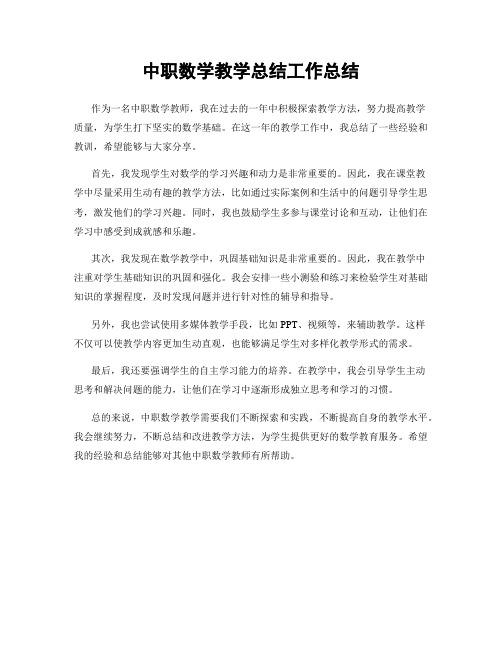 中职数学教学总结工作总结

作为一名中职数学教师，我在过去的一年中积极探索教学方法，努力提高教学质量，为学生打下坚实的数学基础。在这一年的教学工作中，我总结了一些经验和教训，希望能够与大家分享。

首先，我发现学生对数学的学习兴趣和动力是非常重要的。因此，我在课堂教学中尽量采用生动有趣的教学方法，比如通过实际案例和生活中的问题引导学生思考，激发他们的学习兴趣。同时，我也鼓励学生多参与课堂讨论和互动，让他们在学习中感受到成就感和乐趣。

其次，我发现在数学教学中，巩固基础知识是非常重要的。因此，我在教学中注重对学生基础知识的巩固和强化。我会安排一些小测验和练习来检验学生对基础知识的掌握程度，及时发现问题并进行针对性的辅导和指导。

另外，我也尝试使用多媒体教学手段，比如PPT、视频等，来辅助教学。这样不仅可以使教学内容更加生动直观，也能够满足学生对多样化教学形式的需求。

最后，我还要强调学生的自主学习能力的培养。在教学中，我会引导学生主动思考和解决问题的能力，让他们在学习中逐渐形成独立思考和学习的习惯。

总的来说，中职数学教学需要我们不断探索和实践，不断提高自身的教学水平。我会继续努力，不断总结和改进教学方法，为学生提供更好的数学教育服务。希望我的经验和总结能够对其他中职数学教师有所帮助。